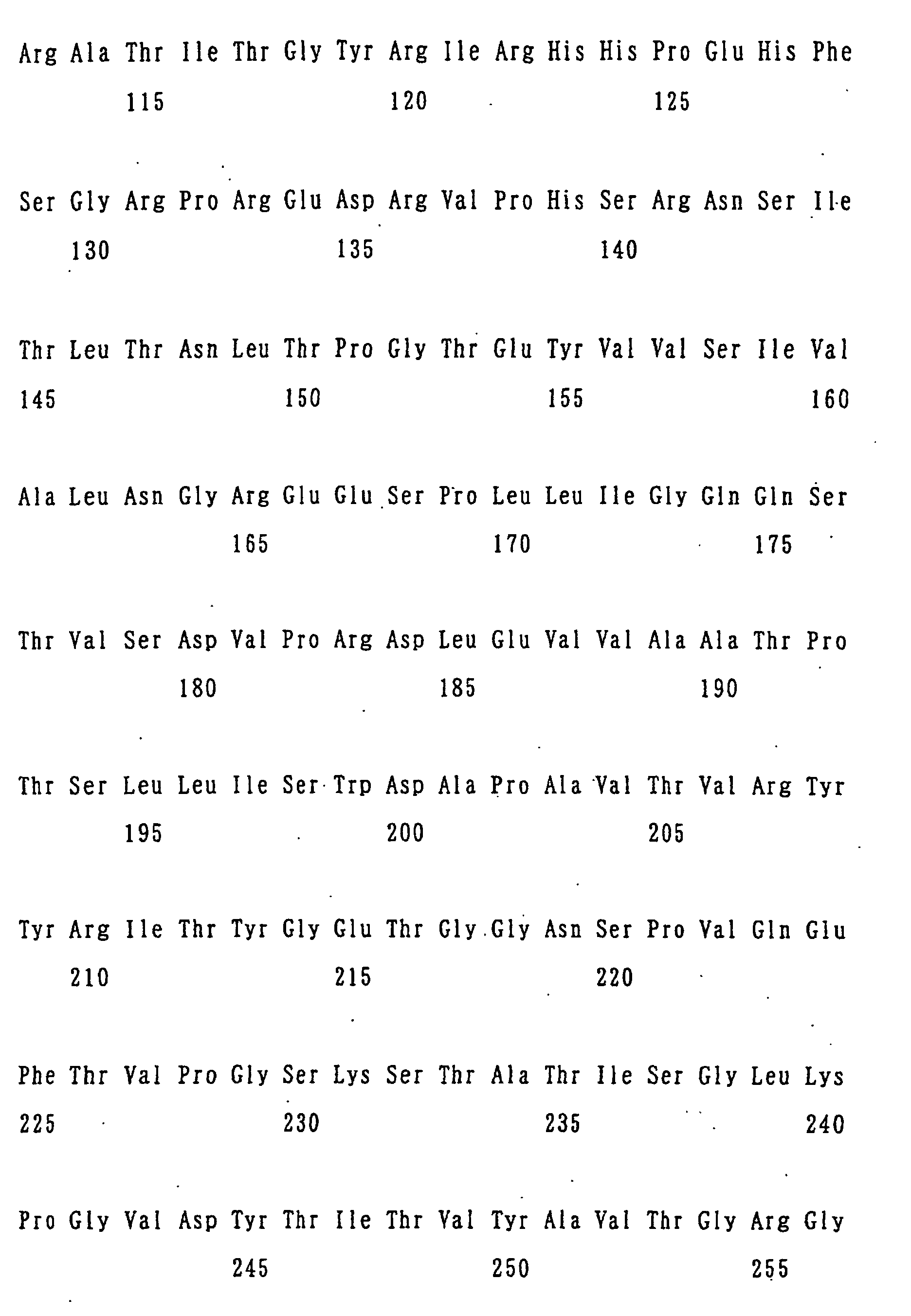 Arg Ala Thr Ile Thr Gly Tyr Arg Ile Arg His His Pro Glu His Phe
115 120 125

Ser Gly Arg Pro Arg Glu Asp Arg Val Pro His Ser Arg Asn Ser Ile
130 135 140

Thr Leu Thr Asn Leu Thr Pro Gly Thr Glu Tyr Val Val Ser Ile Val
145 150 155 160

Ala Leu Asn Gly Arg Glu Glu Ser Pro Leu Leu Ile Gly Gln Gln Ser
165 170 175

Thr Val Ser Asp Val Pro Arg Asp Leu Glu Val Val Ala Ala Thr Pro
180 185 190

Thr Ser Leu Leu Ile Ser Trp Asp Ala Pro Ala Val Thr Val Arg Tyr
195 200 205

Tyr Arg Ile Thr Tyr Gly Glu Thr Gly Gly Asn Ser Pro Val Gln Glu
210 215 220

Phe Thr Val Pro Gly Ser Lys Ser Thr Ala Thr Ile Ser Gly Leu Lys
225 230 235 240

Pro Gly Val Asp Tyr Thr Ile Thr Val Tyr Ala Val Thr Gly Arg Gly
245 250 255